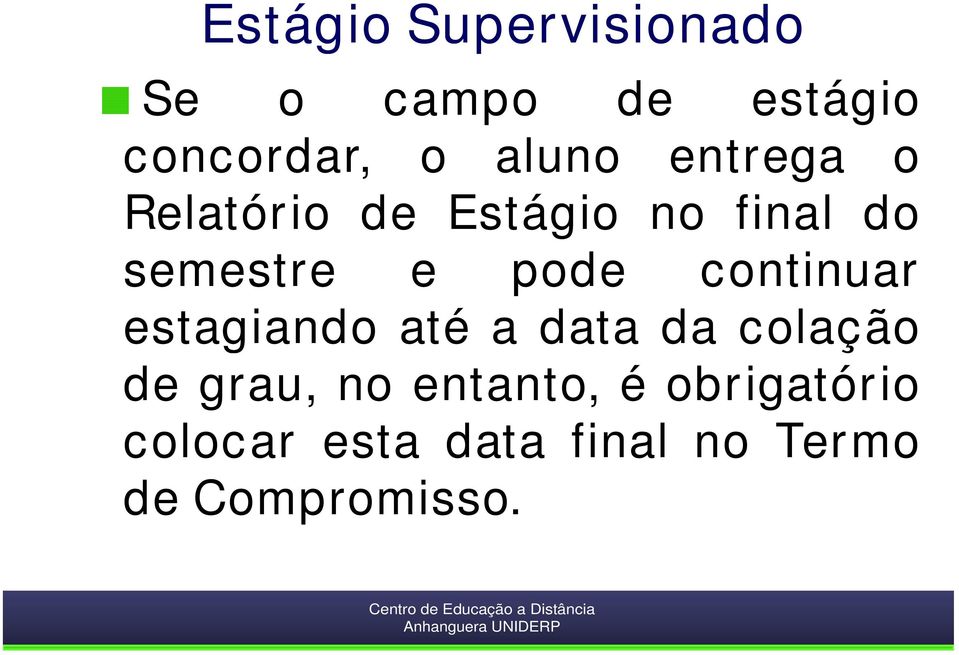 Estágio Supervisionado

Se o campo de estágio concordar, o aluno entrega o Relatório de Estágio no final do semestre e pode continuar estagiando até a data da colação de grau, no entanto, é obrigatório colocar esta data final no Termo de Compromisso.

Centro de Educação a Distância
Anhanguera UNIDERP